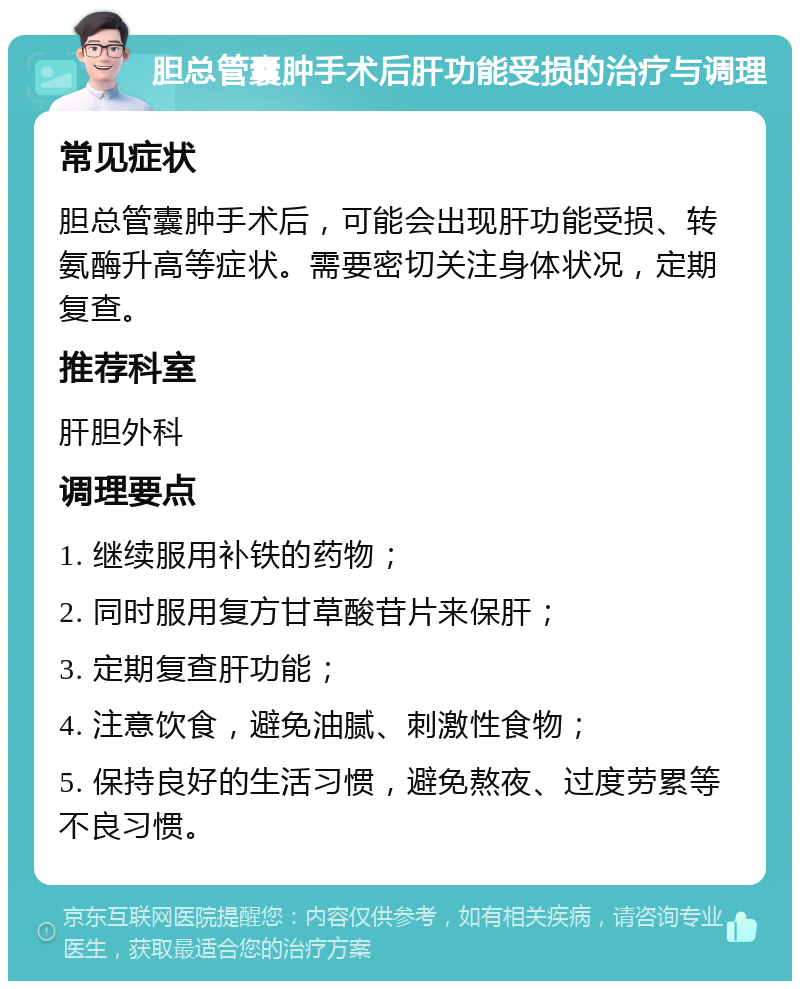 胆总管囊肿手术后肝功能受损的治疗与调理

常见症状

胆总管囊肿手术后，可能会出现肝功能受损、转氨酶升高等症状。需要密切关注身体状况，定期复查。

推荐科室

肝胆外科

调理要点

1. 继续服用补铁的药物；

2. 同时服用复方甘草酸苷片来保肝；

3. 定期复查肝功能；

4. 注意饮食，避免油腻、刺激性食物；

5. 保持良好的生活习惯，避免熬夜、过度劳累等不良习惯。

京东互联网医院提醒您：内容仅供参考，如有相关疾病，请咨询专业医生，获取最适合您的治疗方案